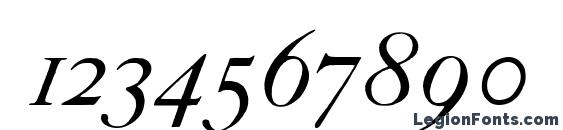 1234567890

LegionFonts.com